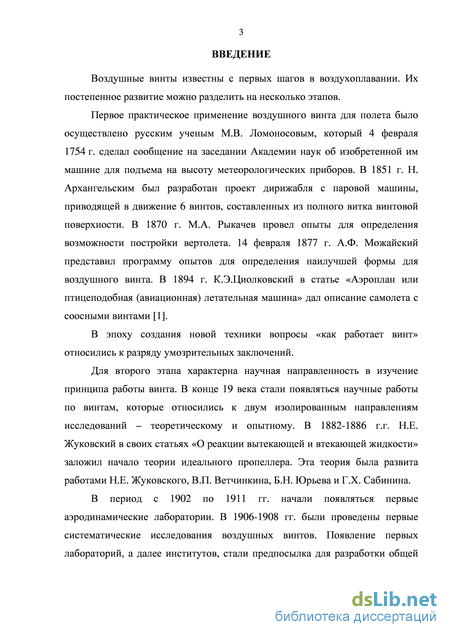 3

ВВЕДЕНИЕ

Воздушные винты известны с первых шагов в воздухоплавании. Их постепенное развитие можно разделить на несколько этапов.

Первое практическое применение воздушного винта для полета было осуществлено русским ученым М.В. Ломоносовым, который 4 февраля 1754 г. сделал сообщение на заседании Академии наук об изобретенной им машине для подъема на высоту метеорологических приборов. В 1851 г. Н. Архангельским был разработан проект дирижабля с паровой машины, приводящей в движение 6 винтов, составленных из полного витка винтовой поверхности. В 1870 г. М.А. Рыкачев провел опыты для определения возможности постройки вертолета. 14 февраля 1877 г. А.Ф. Можайский представил программу опытов для определения наилучшей формы для воздушного винта. В 1894 г. К.Э.Циолковский в статье «Аэроплан или птицеподобная (авиационная) летательная машина» дал описание самолета с соосными винтами [1].

В эпоху создания новой техники вопросы «как работает винт» относились к разряду умозрительных заключений.

Для второго этапа характерна научная направленность в изучение принципа работы винта. В конце 19 века стали появляться научные работы по винтам, которые относились к двум изолированным направлениям исследований – теоретическому и опытному. В 1882-1886 г.г. Н.Е. Жуковский в своих статьях «О реакции вытекающей и втекающей жидкости» заложил начало теории идеального пропеллера. Эта теория была развита работами Н.Е. Жуковского, В.П. Ветчинкина, Б.Н. Юрьева и Г.Х. Сабинина.

В период с 1902 по 1911 гг. начали появляться первые аэродинамические лаборатории. В 1906-1908 гг. были проведены первые систематические исследования воздушных винтов. Появление первых лабораторий, а далее институтов, стали предпосылка для разработки общей

dsLib.net
библиотека диссертаций